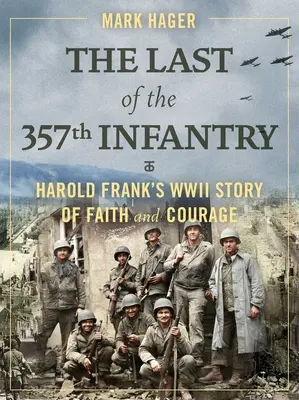 MARK HAGER

THE LAST
of the
357th INFANTRY

HAROLD FRANK'S WWII STORY
OF FAITH and COURAGE